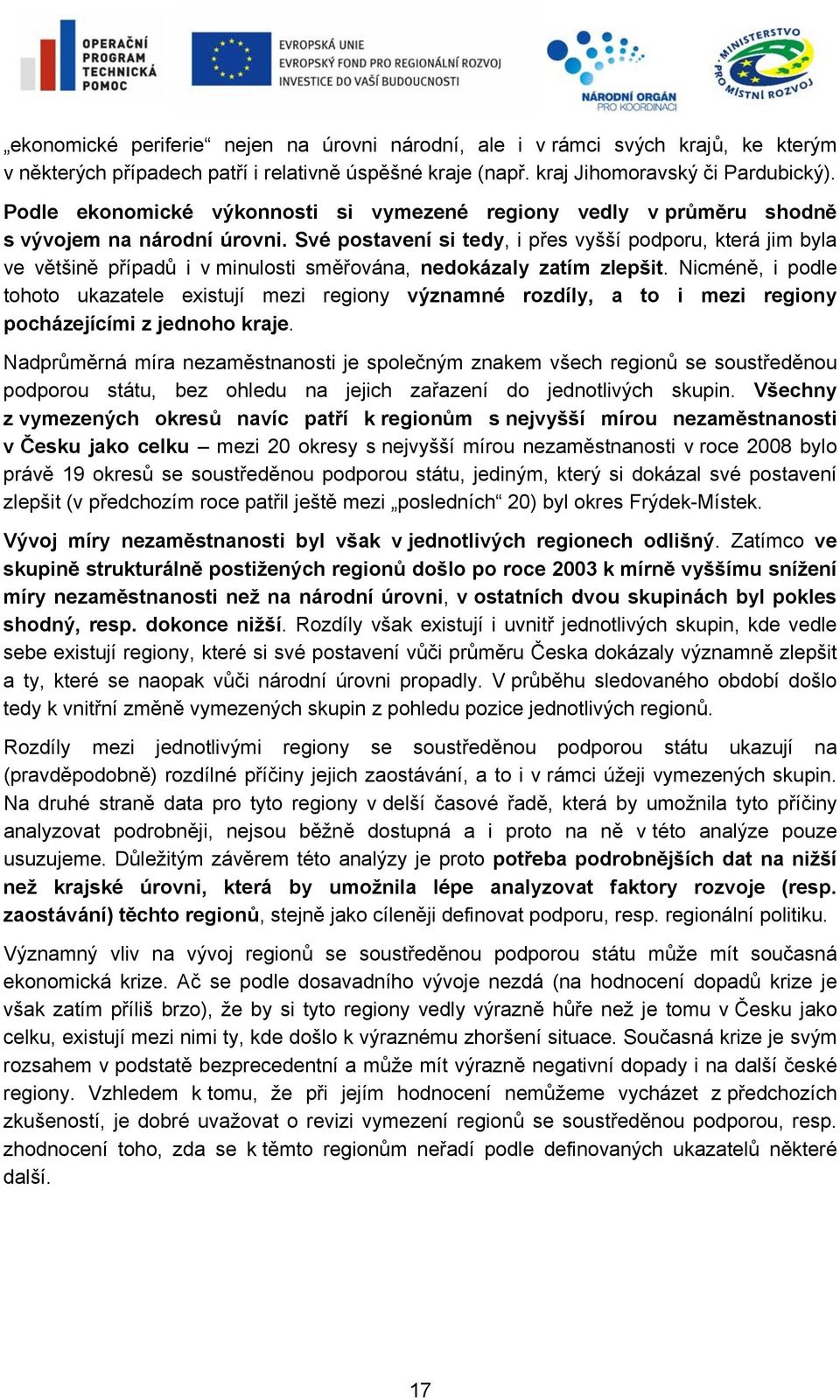 OPERAČNÍ PROGRAM TECHNICKÁ POMOC

EVROPSKÁ UNIE
EVROPSKÝ FOND PRO REGIONÁLNÍ ROZVOJ
INVESTICE DO VAŠÍ BUDOUCNOSTI

NÁRODNÍ ORGÁN PRO KOORDINACI

MINISTERSTVO PRO MÍSTNÍ ROZVOJ

„ekonomické periferie“ nejen na úrovni národní, ale i v rámci svých krajů, ke kterým v některých případech patří i relativně úspěšné kraje (např. kraj Jihomoravský či Pardubický). Podle ekonomické výkonnosti si vymezené regiony vedly v průměru shodně s vývojem na národní úrovni. Své postavení si tedy, i přes vyšší podporu, která jim byla ve většině případů i v minulosti směřována, nedokázaly zatím zlepšit. Nicméně, i podle tohoto ukazatele existují mezi regiony významné rozdíly, a to i mezi regiony pocházejícími z jednoho kraje.

Nadprůměrná míra nezaměstnanosti je společným znakem všech regionů se soustředěnou podporou státu, bez ohledu na jejich zařazení do jednotlivých skupin. Všechny z vymezených okresů navíc patří k regionům s nejvyšší mírou nezaměstnanosti v Česku jako celku – mezi 20 okresy s nejvyšší mírou nezaměstnanosti v roce 2008 bylo právě 19 okresů se soustředěnou podporou státu, jediným, který si dokázal své postavení zlepšit (v předchozím roce patřil ještě mezi „posledních“ 20) byl okres Frýdek-Místek.

Vývoj míry nezaměstnanosti byl však v jednotlivých regionech odlišný. Zatímco ve skupině strukturálně postižených regionů došlo po roce 2003 k mírně vyššímu snížení míry nezaměstnanosti než na národní úrovni, v ostatních dvou skupinách byl pokles shodný, resp. dokonce nižší. Rozdíly však existují i uvnitř jednotlivých skupin, kde vedle sebe existují regiony, které si své postavení vůči průměru Česka dokázaly významně zlepšit a ty, které se naopak vůči národní úrovni propadly. V průběhu sledovaného období došlo tedy k vnitřní změně vymezených skupin z pohledu pozice jednotlivých regionů.

Rozdíly mezi jednotlivými regiony se soustředěnou podporou státu ukazují na (pravděpodobně) rozdílné příčiny jejich zaostávání, a to i v rámci úžeji vymezených skupin. Na druhé straně data pro tyto regiony v delší časové řadě, která by umožnila tyto příčiny analyzovat podrobněji, nejsou běžně dostupná a i proto na ně v této analýze pouze usuzujeme. Důležitým závěrem této analýzy je proto potřeba podrobnějších dat na nižší než krajské úrovni, která by umožnila lépe analyzovat faktory rozvoje (resp. zaostávání) těchto regionů, stejně jako cíleněji definovat podporu, resp. regionální politiku.

Významný vliv na vývoj regionů se soustředěnou podporou státu může mít současná ekonomická krize. Ač se podle dosavadního vývoje nezdá (na hodnocení dopadů krize je však zatím příliš brzo), že by si tyto regiony vedly výrazně hůře než je tomu v Česku jako celku, existují mezi nimi ty, kde došlo k výraznému zhoršení situace. Současná krize je svým rozsahem v podstatě bezprecedentní a může mít výrazně negativní dopady i na další české regiony. Vzhledem k tomu, že při jejím hodnocení nemůžeme vycházet z předchozích zkušeností, je dobré uvažovat o revizi vymezení regionů se soustředěnou podporou, resp. zhodnocení toho, zda se k těmto regionům neřadí podle definovaných ukazatelů některé další.

17